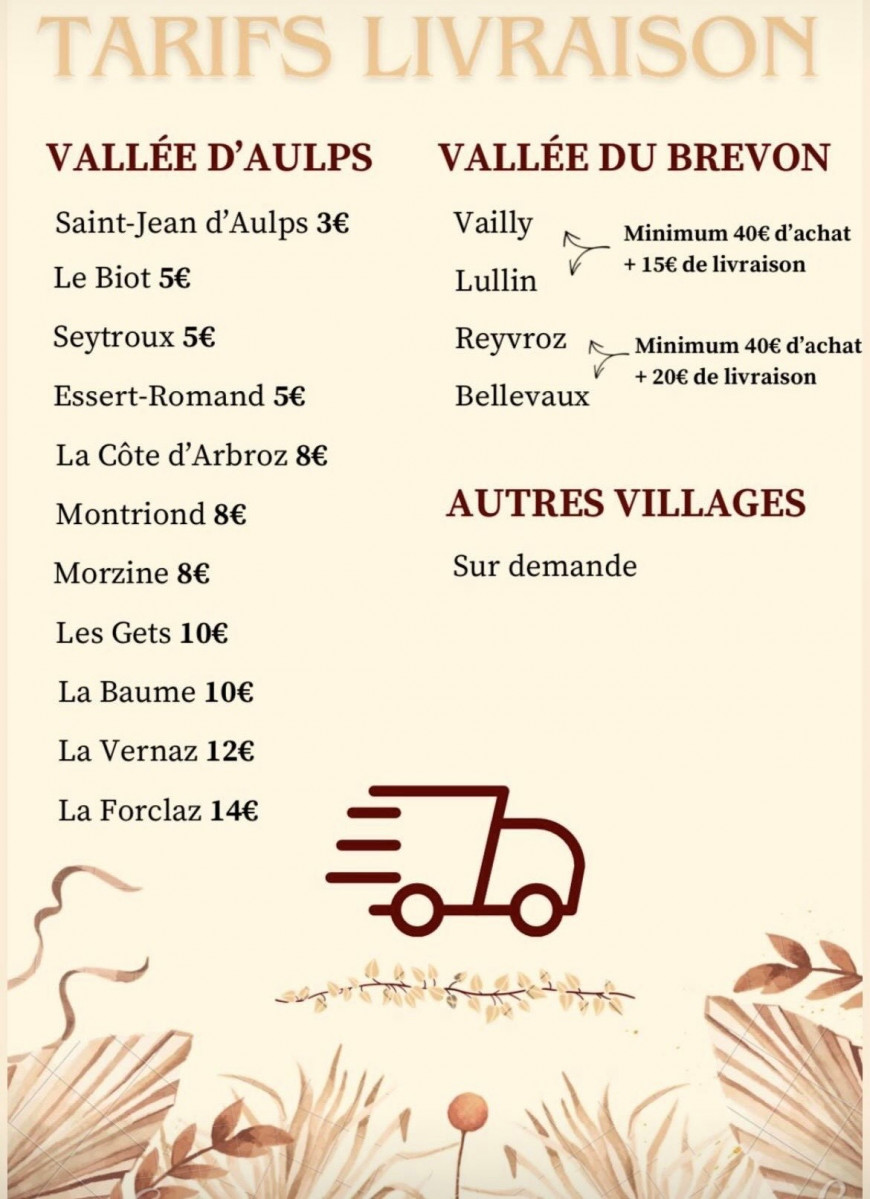 TARIFS LIVRAISON

VALLÉE D'AULPS

Saint-Jean d'Aulps 3€
Le Biot 5€
Seytroux 5€
Essert-Romand 5€
La Côte d'Arbroz 8€
Montriond 8€
Morzine 8€
Les Gets 10€
La Baume 10€
La Vernaz 12€
La Forclaz 14€

VALLÉE DU BREVON

Vailly
Lullin
Minimum 40€ d'achat
+ 15€ de livraison

Reyvroz
Bellevaux
Minimum 40€ d'achat
+ 20€ de livraison

AUTRES VILLAGES

Sur demande